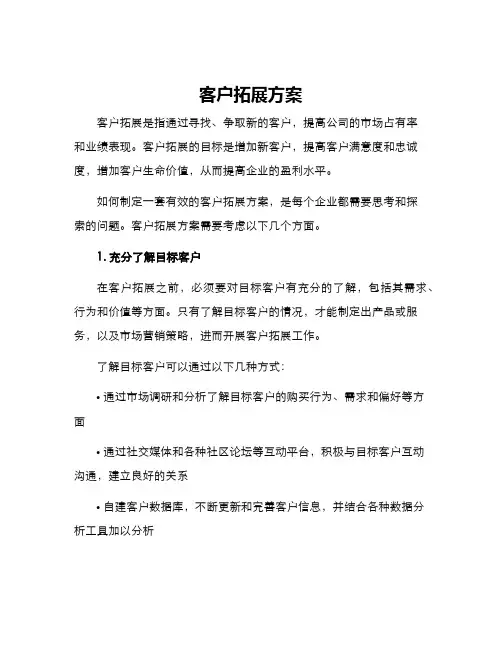 客户拓展方案

客户拓展是指通过寻找、争取新的客户，提高公司的市场占有率和业绩表现。客户拓展的目标是增加新客户，提高客户满意度和忠诚度，增加客户生命价值，从而提高企业的盈利水平。

如何制定一套有效的客户拓展方案，是每个企业都需要思考和探索的问题。客户拓展方案需要考虑以下几个方面。

1. 充分了解目标客户

在客户拓展之前，必须要对目标客户有充分的了解，包括其需求、行为和价值等方面。只有了解目标客户的情况，才能制定出产品或服务，以及市场营销策略，进而开展客户拓展工作。

了解目标客户可以通过以下几种方式：

• 通过市场调研和分析了解目标客户的购买行为、需求和偏好等方面

• 通过社交媒体和各种社区论坛等互动平台，积极与目标客户互动沟通，建立良好的关系

• 自建客户数据库，不断更新和完善客户信息，并结合各种数据分析工具加以分析